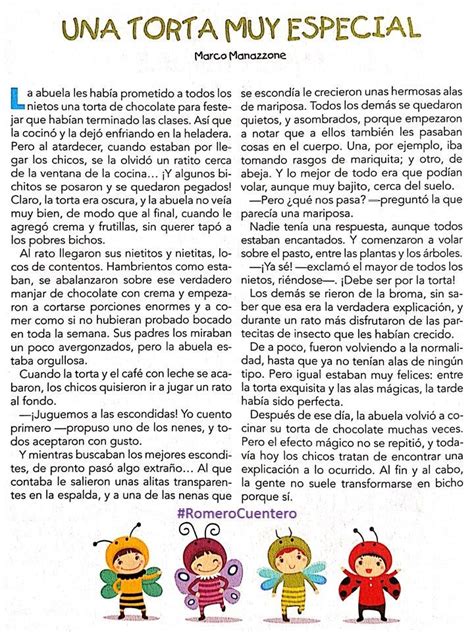 UNA TORTA MUY ESPECIAL

Marco Manazzone

La abuela les había prometido a todos los nietos una torta de chocolate para festejar que habían terminado las clases. Así que la cocinó y la dejó enfriando en la heladera. Pero al atardecer, cuando estaban por llegar los chicos, se la olvidó un ratito cerca de la ventana de la cocina… ¡Y algunos bichitos se posaron y se quedaron pegados! Claro, la torta era oscura, y la abuela no veía muy bien, de modo que al final, cuando le agregó crema y frutillas, sin querer tapó a los pobres bichos.

Al rato llegaron sus nietitos y nietitas, locos de contentos. Hambrientos como estaban, se abalanzaron sobre ese verdadero manjar de chocolate con crema y empezaron a cortarse porciones enormes y a comer como si no hubieran probado bocado en toda la semana. Sus padres los miraban un poco avergonzados, pero la abuela estaba orgullosa.

Cuando la torta y el café con leche se acabaron, los chicos quisieron ir a jugar un rato al fondo.

—¡Juguemos a las escondidas! Yo cuento primero —propuso uno de los nenes, y todos aceptaron con gusto.

Y mientras buscaban los mejores escondites, de pronto pasó algo extraño… Al que contaba le salieron unas alitas transparentes en la espalda, y a una de las nenas que se escondía le crecieron unas hermosas alas de mariposa. Todos los demás se quedaron quietos, y asombrados, porque empezaron a notar que a ellos también les pasaban cosas en el cuerpo. Una, por ejemplo, iba tomando rasgos de mariquita; y otro, de abeja. Y lo mejor de todo era que podían volar, aunque muy bajito, cerca del suelo.

—Pero ¿qué nos pasa? —preguntó la que parecía una mariposa.

Nadie tenía una respuesta, aunque todos estaban encantados. Y comenzaron a volar sobre el pasto, entre las plantas y los árboles.

—¡Ya sé! —exclamó el mayor de todos los nietos, riéndose—. ¡Debe ser por la torta!

Los demás se rieron de la broma, sin saber que esa era la verdadera explicación, y durante un rato más disfrutaron de las partecitas de insecto que les habían crecido.

De a poco, fueron volviendo a la normalidad, hasta que ya no tenían alas de ningún tipo. Pero igual estaban muy felices: entre la torta exquisita y las alas mágicas, la tarde había sido perfecta.

Después de ese día, la abuela volvió a cocinar su torta de chocolate muchas veces. Pero el efecto mágico no se repitió, y todavía hoy los chicos tratan de encontrar una explicación a lo ocurrido. Al fin y al cabo, la gente no suele transformarse en bicho porque sí.

#RomeroCuentero